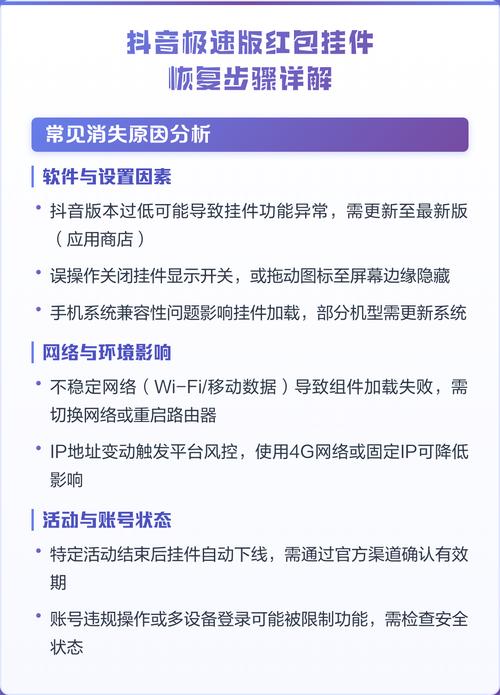 抖音极速版红包挂件
恢复步骤详解

常见消失原因分析

软件与设置因素

• 抖音版本过低可能导致挂件功能异常，需更新至最新版（应用商店）

• 误操作关闭挂件显示开关，或拖动图标至屏幕边缘隐藏

• 手机系统兼容性问题影响挂件加载，部分机型需更新系统

网络与环境影响

• 不稳定网络（Wi-Fi/移动数据）导致组件加载失败，需切换网络或重启路由器

• IP地址变动触发平台风控，使用4G网络或固定IP可降低影响

活动与账号状态

• 特定活动结束后挂件自动下线，需通过官方渠道确认有效期

• 账号违规操作或多设备登录可能被限制功能，需检查安全状态